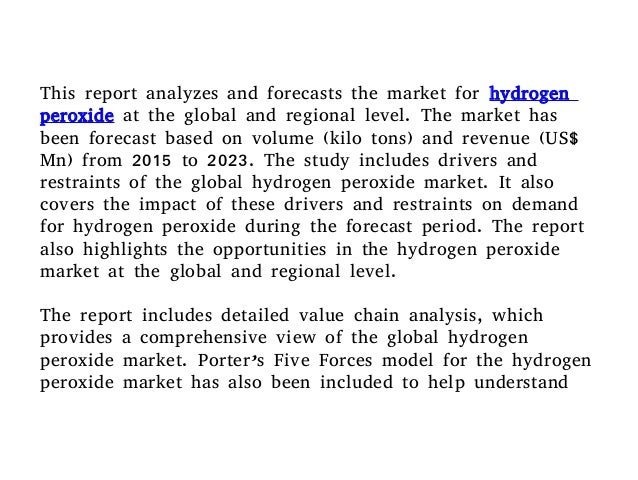 This report analyzes and forecasts the market for hydrogen peroxide at the global and regional level. The market has been forecast based on volume (kilo tons) and revenue (US$ Mn) from 2015 to 2023. The study includes drivers and restraints of the global hydrogen peroxide market. It also covers the impact of these drivers and restraints on demand for hydrogen peroxide during the forecast period. The report also highlights the opportunities in the hydrogen peroxide market at the global and regional level.

The report includes detailed value chain analysis, which provides a comprehensive view of the global hydrogen peroxide market. Porter's Five Forces model for the hydrogen peroxide market has also been included to help understand